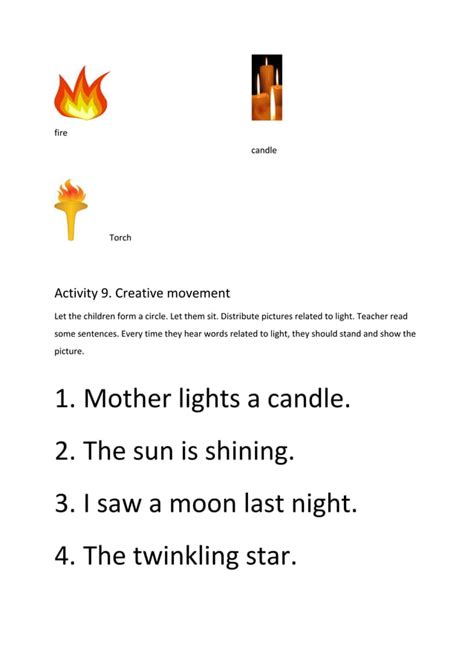 fire

candle

Torch

Activity 9. Creative movement

Let the children form a circle. Let them sit. Distribute pictures related to light. Teacher read some sentences. Every time they hear words related to light, they should stand and show the picture.

1. Mother lights a candle.

2. The sun is shining.

3. I saw a moon last night.

4. The twinkling star.